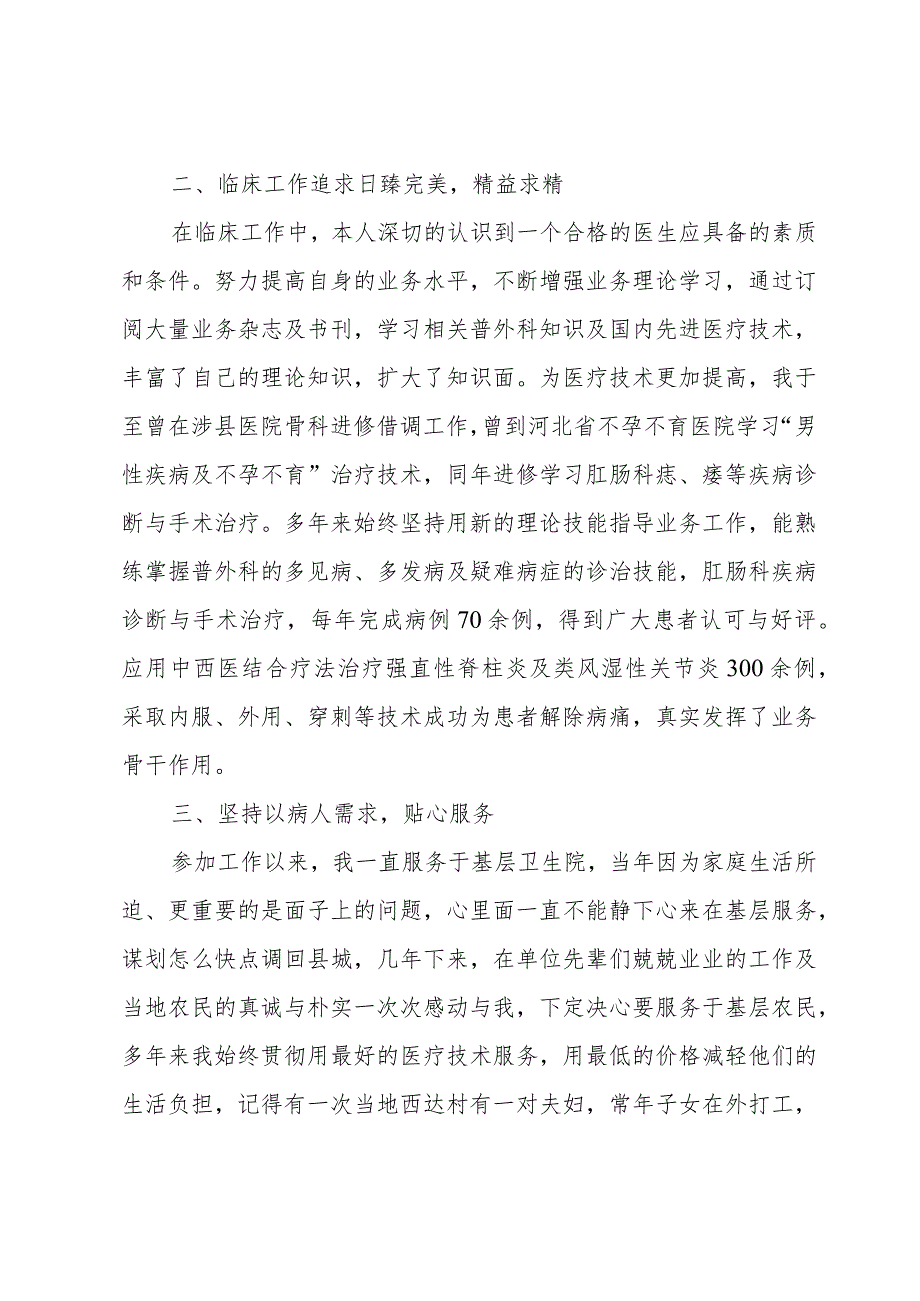 二、临床工作追求日臻完美，精益求精

在临床工作中，本人深切的认识到一个合格的医生应具备的素质和条件。努力提高自身的业务水平，不断增强业务理论学习，通过订阅大量业务杂志及书刊，学习相关普外科知识及国内先进医疗技术，丰富了自己的理论知识，扩大了知识面。为医疗技术更加提高，我于至曾在涉县医院骨科进修借调工作，曾到河北省不孕不育医院学习“男性疾病及不孕不育”治疗技术，同年进修学习肛肠科痣、瘘等疾病诊断与手术治疗。多年来始终坚持用新的理论技能指导业务工作，能熟练掌握普外科的多见病、多发病及疑难病症的诊治技能，肛肠科疾病诊断与手术治疗，每年完成病例70余例，得到广大患者认可与好评。应用中西医结合疗法治疗强直性脊柱炎及类风湿性关节炎300余例，采取内服、外用、穿刺等技术成功为患者解除病痛，真实发挥了业务骨干作用。

三、坚持以病人需求，贴心服务

参加工作以来，我一直服务于基层卫生院，当年因为家庭生活所迫、更重要的是面子上的问题，心里面一直不能静下心来在基层服务，谋划怎么快点调回县城，几年下来，在单位先辈们兢兢业业的工作及当地农民的真诚与朴实一次次感动与我，下定决心要服务于基层农民，多年来我始终贯彻用最好的医疗技术服务，用最低的价格减轻他们的生活负担，记得有一次当地西达村有一对夫妇，常年子女在外打工，